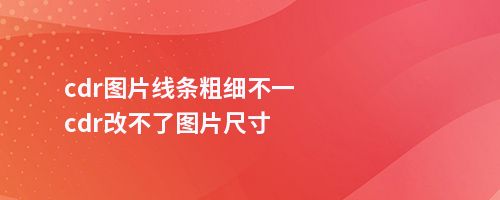 cdr图片线条粗细不一
cdr改不了图片尺寸